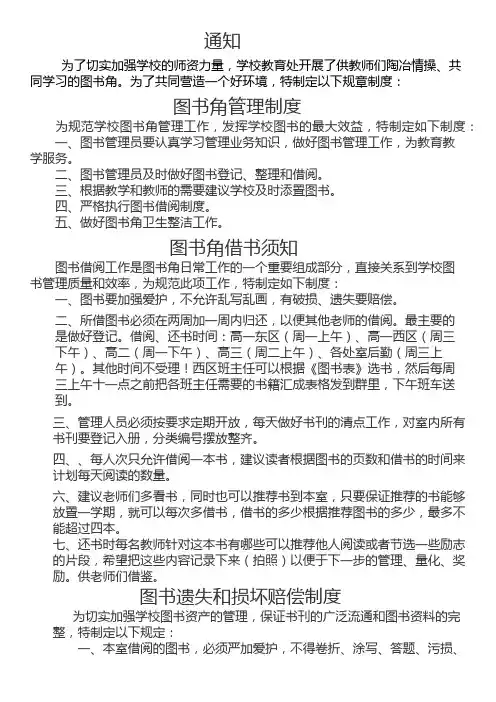 通知

为了切实加强学校的师资力量，学校教育处开展了供教师们陶冶情操、共同学习的图书角。为了共同营造一个好环境，特制定以下规章制度：

图书角管理制度

为规范学校图书角管理工作，发挥学校图书的最大效益，特制定如下制度：

一、图书管理员要认真学习管理业务知识，做好图书管理工作，为教育教学服务。

二、图书管理员及时做好图书登记、整理和借阅。

三、根据教学和教师的需要建议学校及时添置图书。

四、严格执行图书借阅制度。

五、做好图书角卫生整洁工作。

图书角借书须知

图书借阅工作是图书角日常工作的一个重要组成部分，直接关系到学校图书管理质量和效率，为规范此项工作，特制定如下制度：

一、图书要加强爱护，不允许乱写乱画，有破损、遗失要赔偿。

二、所借图书必须在两周加一周内归还，以便其他老师的借阅。最主要的是做好登记。借阅、还书时间：高一东区（周一上午）、高一西区（周三下午）、高二（周一下午）、高三（周二上午）、各处室后勤（周三上午）。其他时间不受理！西区班主任可以根据《图书表》选书，然后每周三上午十一点之前把各班主任需要的书籍汇成表格发到群里，下午班车送到。

三、管理人员必须按要求定期开放，每天做好书刊的清点工作，对室内所有书刊要登记入册，分类编号摆放整齐。

四、、每人次只允许借阅一本书，建议读者根据图书的页数和借书的时间来计划每天阅读的数量。

六、建议老师们多看书，同时也可以推荐书到本室，只要保证推荐的书能够放置一学期，就可以每次多借书，借书的多少根据推荐图书的多少，最多不能超过四本。

七、还书时每名教师针对这本书有哪些可以推荐他人阅读或者节选一些励志的片段，希望把这些内容记录下来（拍照）以便于下一步的管理、量化、奖励。供老师们借鉴。

图书遗失和损坏赔偿制度

为切实加强学校图书资产的管理，保证书刊的广泛流通和图书资料的完整，特制定以下规定：

一、本室借阅的图书，必须严加爱护，不得卷折、涂写、答题、污损、